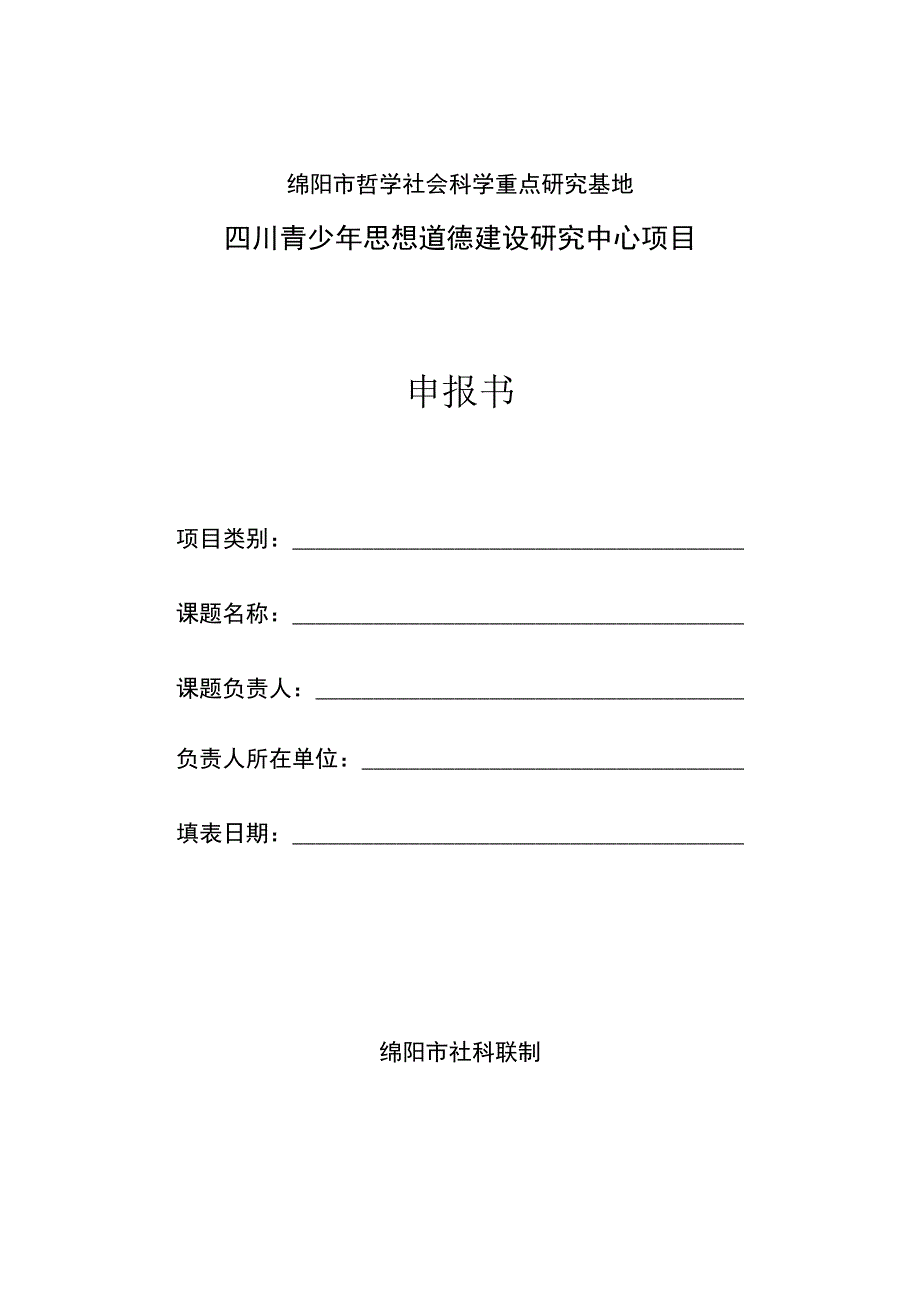 绵阳市哲学社会科学重点研究基地

四川青少年思想道德建设研究中心项目

申报书

项目类别：

课题名称：

课题负责人：

负责人所在单位：

填表日期：

绵阳市社科联制